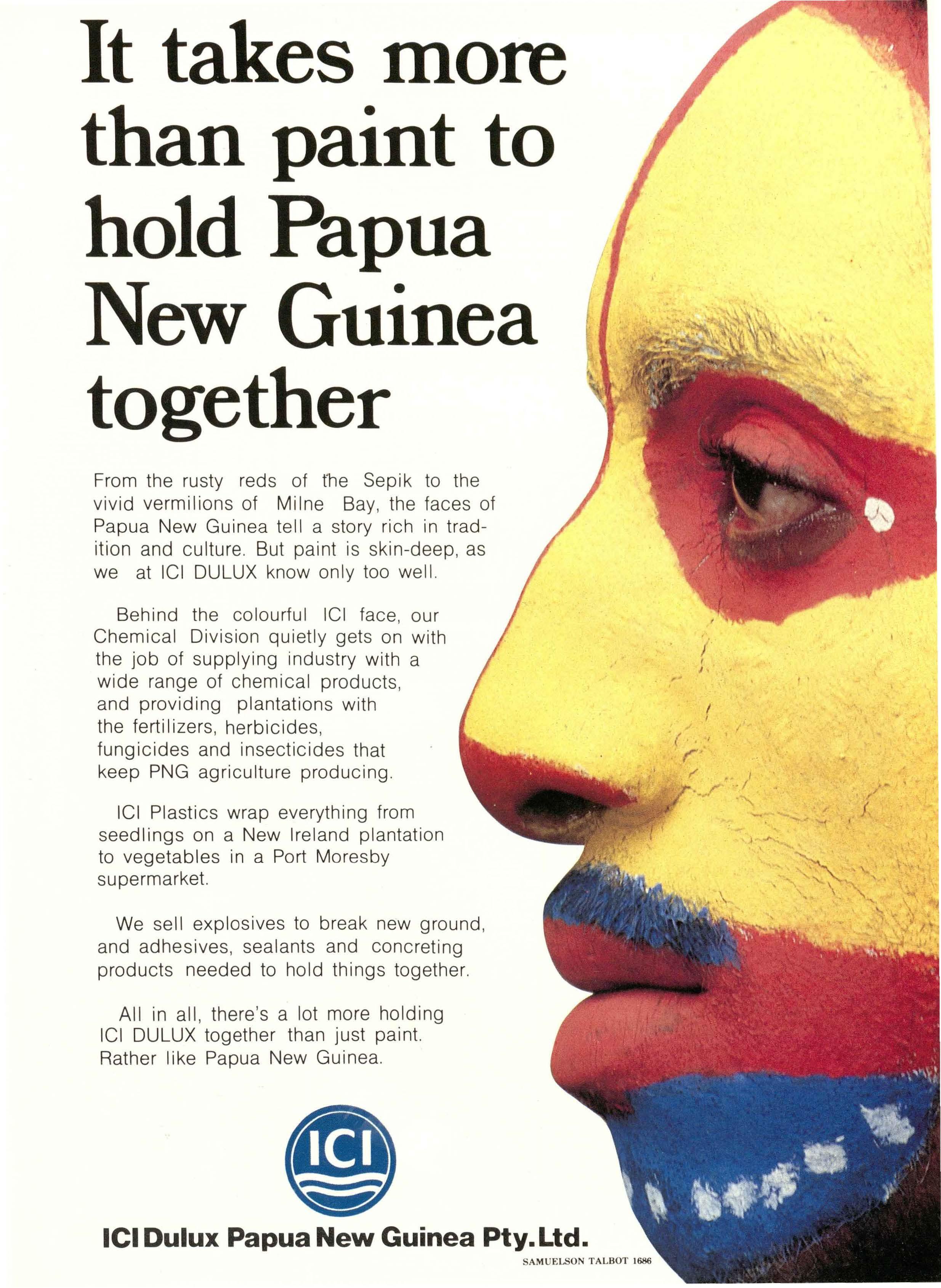 It takes more than paint to hold Papua New Guinea together

From the rusty reds of the Sepik to the vivid vermilions of Milne Bay, the faces of Papua New Guinea tell a story rich in tradition and culture. But paint is skin-deep, as we at ICI DULUX know only too well.

Behind the colourful ICI face, our Chemical Division quietly gets on with the job of supplying industry with a wide range of chemical products, and providing plantations with the fertilizers, herbicides, fungicides and insecticides that keep PNG agriculture producing.

ICI Plastics wrap everything from seedlings on a New Ireland plantation to vegetables in a Port Moresby supermarket.

We sell explosives to break new ground, and adhesives, sealants and concreting products needed to hold things together.

All in all, there's a lot more holding ICI DULUX together than just paint. Rather like Papua New Guinea.

ICI

ICI Dulux Papua New Guinea Pty. Ltd.

SAMUELSON TALBOT 1686